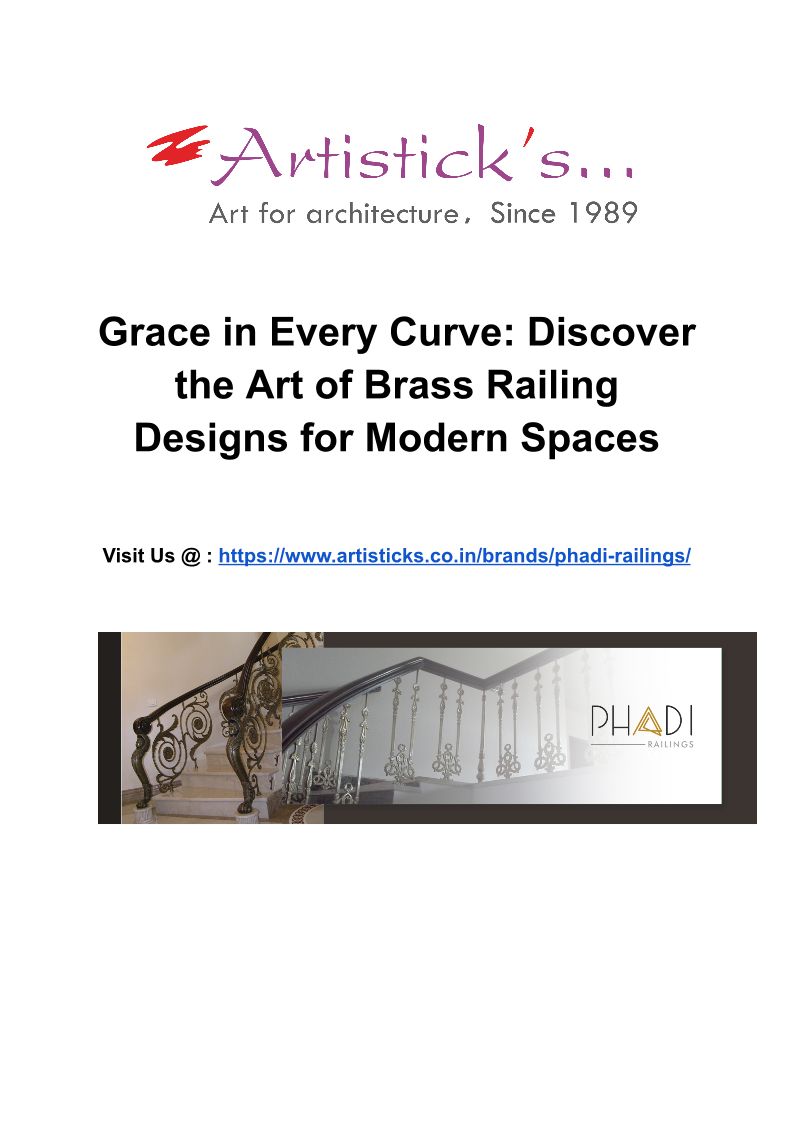 Artistick's...
Art for architecture, Since 1989

Grace in Every Curve: Discover the Art of Brass Railing Designs for Modern Spaces

Visit Us @ : https://www.artisticks.co.in/brands/phadi-railings/

PHADI
RAILINGS